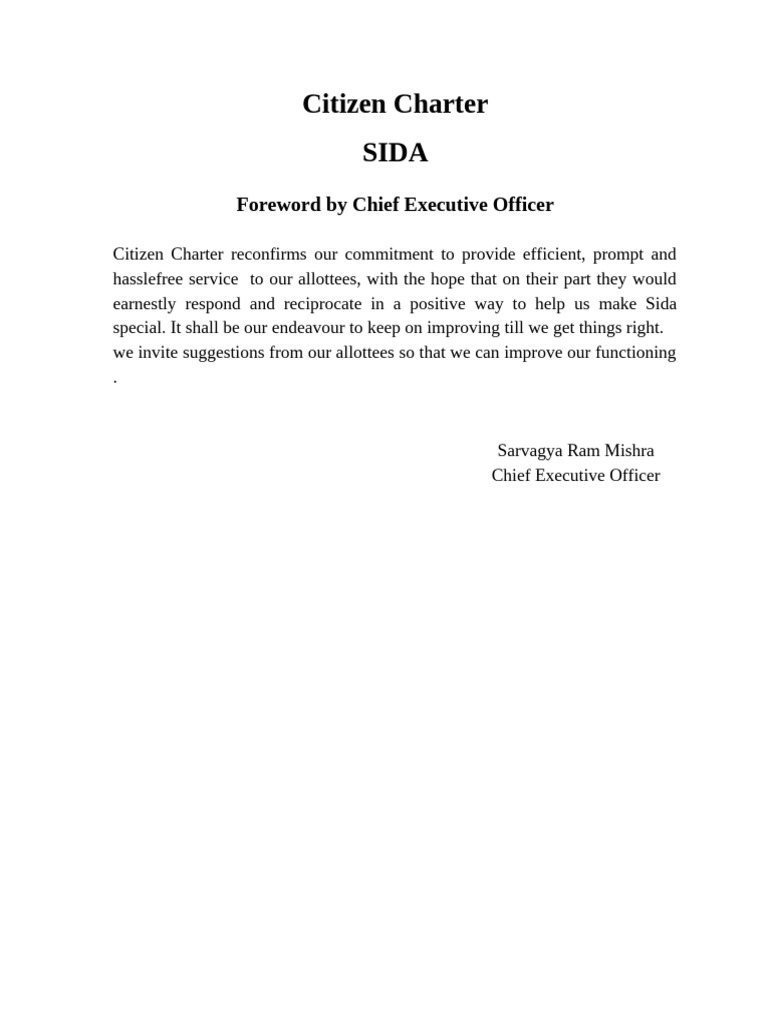 Citizen Charter

SIDA

Foreword by Chief Executive Officer

Citizen Charter reconfirms our commitment to provide efficient, prompt and hasslefree service to our allottees, with the hope that on their part they would earnestly respond and reciprocate in a positive way to help us make Sida special. It shall be our endeavour to keep on improving till we get things right. we invite suggestions from our allottees so that we can improve our functioning .

Sarvagya Ram Mishra
Chief Executive Officer